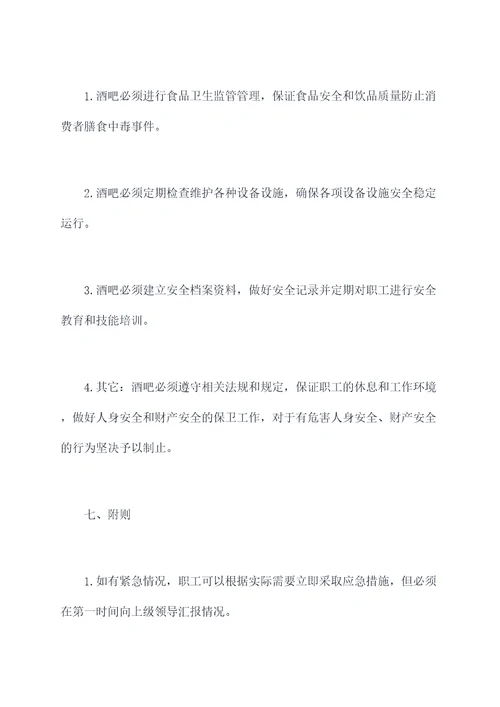 1. 酒吧必须进行食品卫生监管管理，保证食品安全和饮品质量防止消费者膳食中毒事件。

2. 酒吧必须定期检查维护各种设备设施，确保各项设备设施安全稳定运行。

3. 酒吧必须建立安全档案资料，做好安全记录并定期对职工进行安全教育和技能培训。

4. 其它：酒吧必须遵守相关法规和规定，保证职工的休息和工作环境，做好人身安全和财产安全的保卫工作，对于有危害人身安全、财产安全的行为坚决予以制止。

七、附则

1. 如有紧急情况，职工可以根据实际需要立即采取应急措施，但必须在第一时间向上级领导汇报情况。